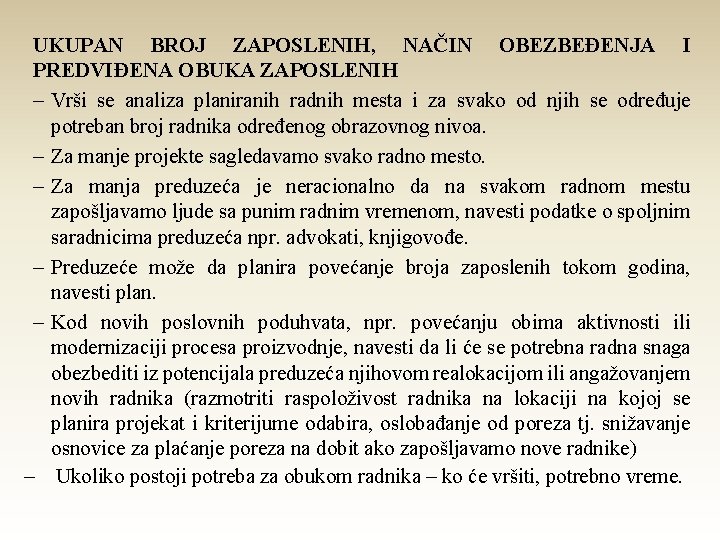 UKUPAN BROJ ZAPOSLENIH, NAČIN OBEZBEĐENJA I PREDVIĐENA OBUKA ZAPOSLENIH

– Vrši se analiza planiranih radnih mesta i za svako od njih se određuje potreban broj radnika određenog obrazovnog nivoa.

– Za manje projekte sagledavamo svako radno mesto.

– Za manja preduzeća je neracionalno da na svakom radnom mestu zapošljavamo ljude sa punim radnim vremenom, navesti podatke o spoljnim saradnicima preduzeća npr. advokati, knjigovođe.

– Preduzeće može da planira povećanje broja zaposlenih tokom godina, navesti plan.

– Kod novih poslovnih poduhvata, npr. povećanju obima aktivnosti ili modernizaciji procesa proizvodnje, navesti da li će se potrebna radna snaga obezbediti iz potencijala preduzeća njihovom realokacijom ili angažovanjem novih radnika (razmotriti raspoloživost radnika na lokaciji na kojoj se planira projekat i kriterijume odabira, oslobađanje od poreza tj. snižavanje osnovice za plaćanje poreza na dobit ako zapošljavamo nove radnike)

– Ukoliko postoji potreba za obukom radnika – ko će vršiti, potrebno vreme.